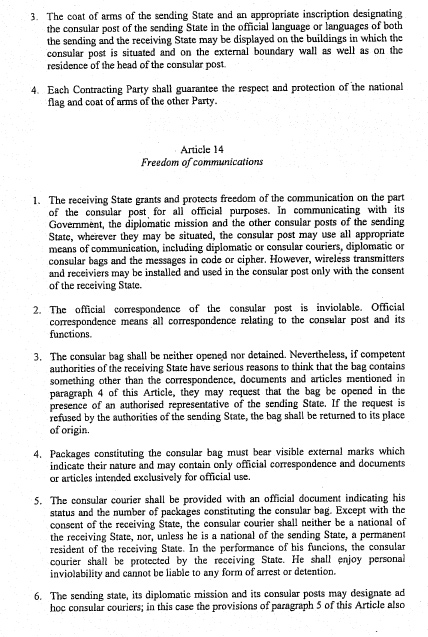 3. The coat of arms of the sending State and an appropriate inscription designating the consular post of the sending State in the official language or languages of both the sending and the receiving State may be displayed on the buildings in which the consular post is situated and on the external boundary wall as well as on the residence of the head of the consular post.

4. Each Contracting Party shall guarantee the respect and protection of the national flag and coat of arms of the other Party.

Article 14
Freedom of communications

1. The receiving State grants and protects freedom of the communication on the part of the consular post for all official purposes. In communicating with its Government, the diplomatic mission and the other consular posts of the sending State, wherever they may be situated, the consular post may use all appropriate means of communication, including diplomatic or consular couriers, diplomatic or consular bags and the messages in code or cipher. However, wireless transmitters and receiviers may be installed and used in the consular post only with the consent of the receiving State.

2. The official correspondence of the consular post is inviolable. Official correspondence means all correspondence relating to the consular post and its functions.

3. The consular bag shall be neither opened nor detained. Nevertheless, if competent authorities of the receiving State have serious reasons to think that the bag contains something other than the correspondence, documents and articles mentioned in paragraph 4 of this Article, they may request that the bag be opened in the presence of an authorised representative of the sending State. If the request is refused by the authorities of the sending State, the bag shall be returned to its place of origin.

4. Packages constituting the consular bag must bear visible external marks which indicate their nature and may contain only official correspondence and documents or articles intended exclusively for official use.

5. The consular courier shall be provided with an official document indicating his status and the number of packages constituting the consular bag. Except with the consent of the receiving State, the consular courier shall neither be a national of the receiving State, nor, unless he is a national of the sending State, a permanent resident of the receiving State. In the performance of his funcions, the consular courier shall be protected by the receiving State. He shall enjoy personal inviolability and cannot be liable to any form of arrest or detention.

6. The sending state, its diplomatic mission and its consular posts may designate ad hoc consular couriers; in this case the provisions of paragraph 5 of this Article also